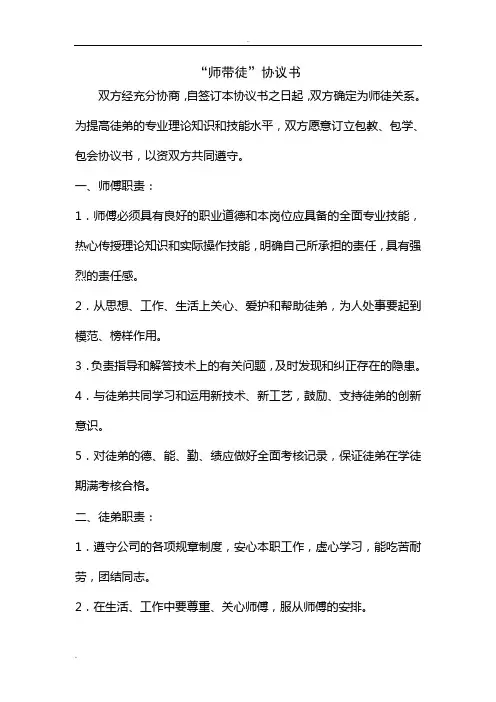 “师带徒”协议书

双方经充分协商，自签订本协议书之日起，双方确定为师徒关系。为提高徒弟的专业理论知识和技能水平，双方愿意订立包教、包学、包会协议书，以资双方共同遵守。

一、师傅职责：

1．师傅必须具有良好的职业道德和本岗位应具备的全面专业技能，热心传授理论知识和实际操作技能，明确自己所承担的责任，具有强烈的责任感。

2．从思想、工作、生活上关心、爱护和帮助徒弟，为人处事要起到模范、榜样作用。

3．负责指导和解答技术上的有关问题，及时发现和纠正存在的隐患。

4．与徒弟共同学习和运用新技术、新工艺，鼓励、支持徒弟的创新意识。

5．对徒弟的德、能、勤、绩应做好全面考核记录，保证徒弟在学徒期满考核合格。

二、徒弟职责：

1．遵守公司的各项规章制度，安心本职工作，虚心学习，能吃苦耐劳，团结同志。

2．在生活、工作中要尊重、关心师傅，服从师傅的安排。